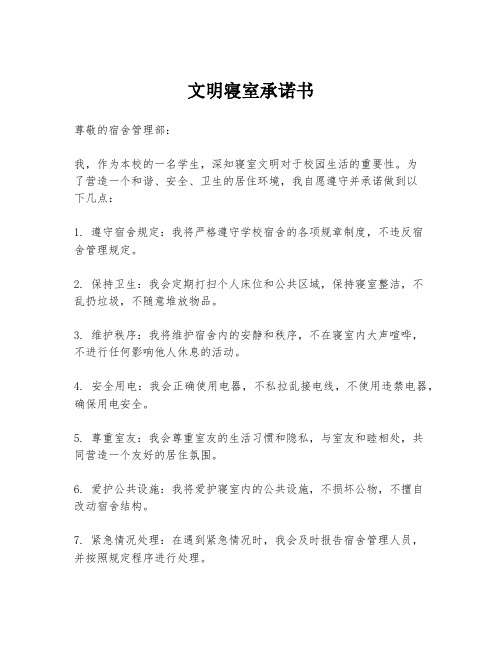 文明寝室承诺书

尊敬的宿舍管理部：

我，作为本校的一名学生，深知寝室文明对于校园生活的重要性。为了营造一个和谐、安全、卫生的居住环境，我自愿遵守并承诺做到以下几点：

1. 遵守宿舍规定：我将严格遵守学校宿舍的各项规章制度，不违反宿舍管理规定。

2. 保持卫生：我会定期打扫个人床位和公共区域，保持寝室整洁，不乱扔垃圾，不随意堆放物品。

3. 维护秩序：我将维护宿舍内的安静和秩序，不在寝室内大声喧哗，不进行任何影响他人休息的活动。

4. 安全用电：我会正确使用电器，不私拉乱接电线，不使用违禁电器，确保用电安全。

5. 尊重室友：我会尊重室友的生活习惯和隐私，与室友和睦相处，共同营造一个友好的居住氛围。

6. 爱护公共设施：我将爱护寝室内的公共设施，不损坏公物，不擅自改动宿舍结构。

7. 紧急情况处理：在遇到紧急情况时，我会及时报告宿舍管理人员，并按照规定程序进行处理。